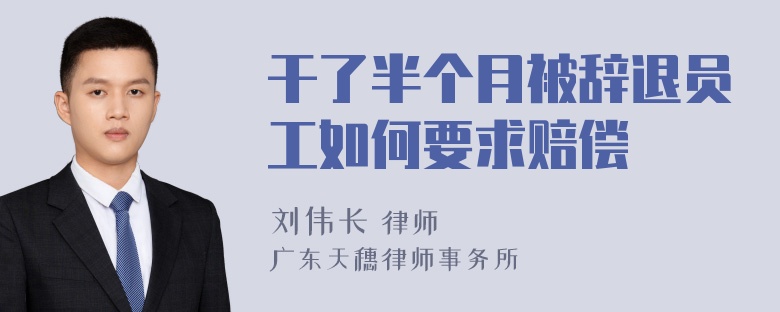 干了半个月被辞退员工如何要求赔偿

刘伟长 律师

广东天穗律师事务所